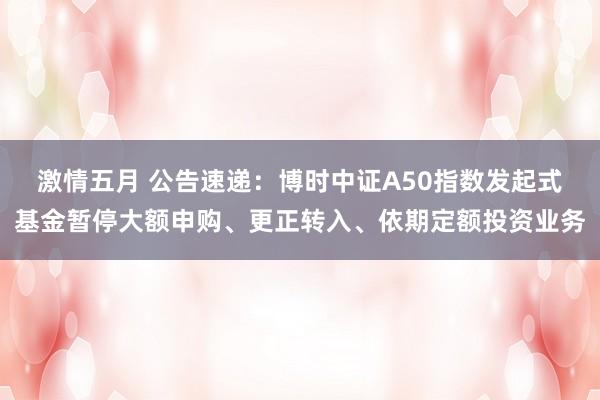 激情五月 公告速递：博时中证A50指数发起式基金暂停大额申购、更正转入、依期定额投资业务